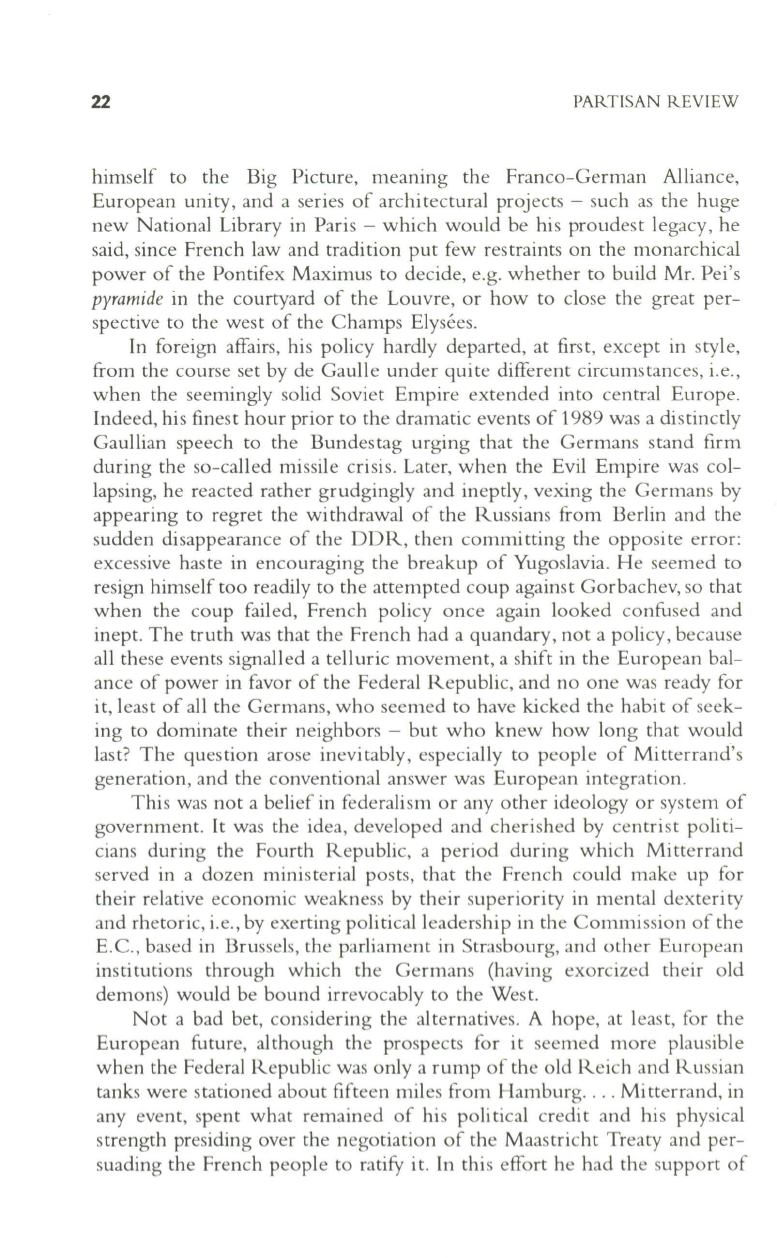 22 PARTISAN REVIEW

himself to the Big Picture, meaning the Franco-German Alliance, European unity, and a series of architectural projects – such as the huge new National Library in Paris – which would be his proudest legacy, he said, since French law and tradition put few restraints on the monarchical power of the Pontifex Maximus to decide, e.g. whether to build Mr. Pei's pyramide in the courtyard of the Louvre, or how to close the great perspective to the west of the Champs Elysées.

In foreign affairs, his policy hardly departed, at first, except in style, from the course set by de Gaulle under quite different circumstances, i.e., when the seemingly solid Soviet Empire extended into central Europe. Indeed, his finest hour prior to the dramatic events of 1989 was a distinctly Gaullian speech to the Bundestag urging that the Germans stand firm during the so-called missile crisis. Later, when the Evil Empire was collapsing, he reacted rather grudgingly and ineptly, vexing the Germans by appearing to regret the withdrawal of the Russians from Berlin and the sudden disappearance of the DDR, then committing the opposite error: excessive haste in encouraging the breakup of Yugoslavia. He seemed to resign himself too readily to the attempted coup against Gorbachev, so that when the coup failed, French policy once again looked confused and inept. The truth was that the French had a quandary, not a policy, because all these events signalled a telluric movement, a shift in the European balance of power in favor of the Federal Republic, and no one was ready for it, least of all the Germans, who seemed to have kicked the habit of seeking to dominate their neighbors – but who knew how long that would last? The question arose inevitably, especially to people of Mitterrand's generation, and the conventional answer was European integration.

This was not a belief in federalism or any other ideology or system of government. It was the idea, developed and cherished by centrist politicians during the Fourth Republic, a period during which Mitterrand served in a dozen ministerial posts, that the French could make up for their relative economic weakness by their superiority in mental dexterity and rhetoric, i.e., by exerting political leadership in the Commission of the E.C., based in Brussels, the parliament in Strasbourg, and other European institutions through which the Germans (having exorcized their old demons) would be bound irrevocably to the West.

Not a bad bet, considering the alternatives. A hope, at least, for the European future, although the prospects for it seemed more plausible when the Federal Republic was only a rump of the old Reich and Russian tanks were stationed about fifteen miles from Hamburg. . . . Mitterrand, in any event, spent what remained of his political credit and his physical strength presiding over the negotiation of the Maastricht Treaty and persuading the French people to ratify it. In this effort he had the support of